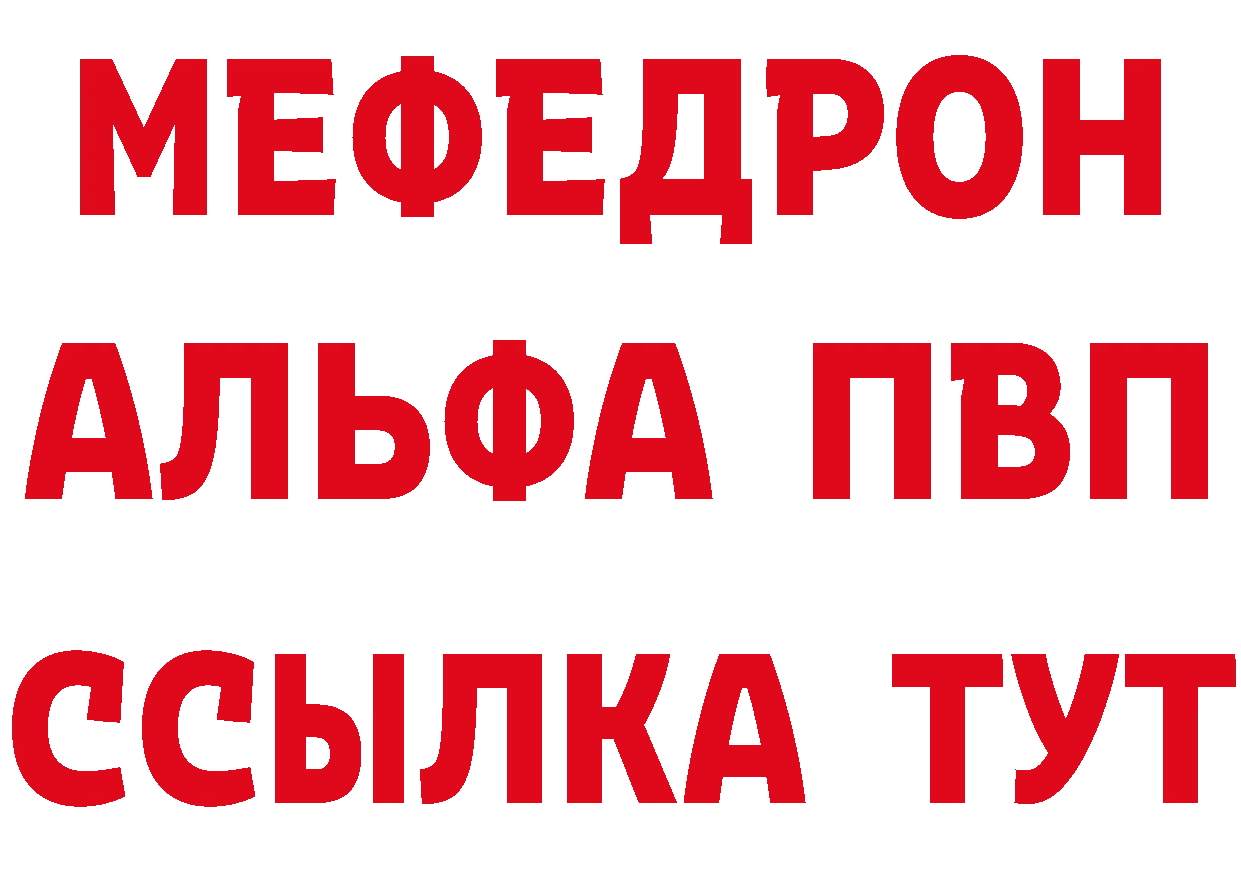 МЕФЕДРОН
АЛЬФА ПВП
ССЫЛКА ТУТ